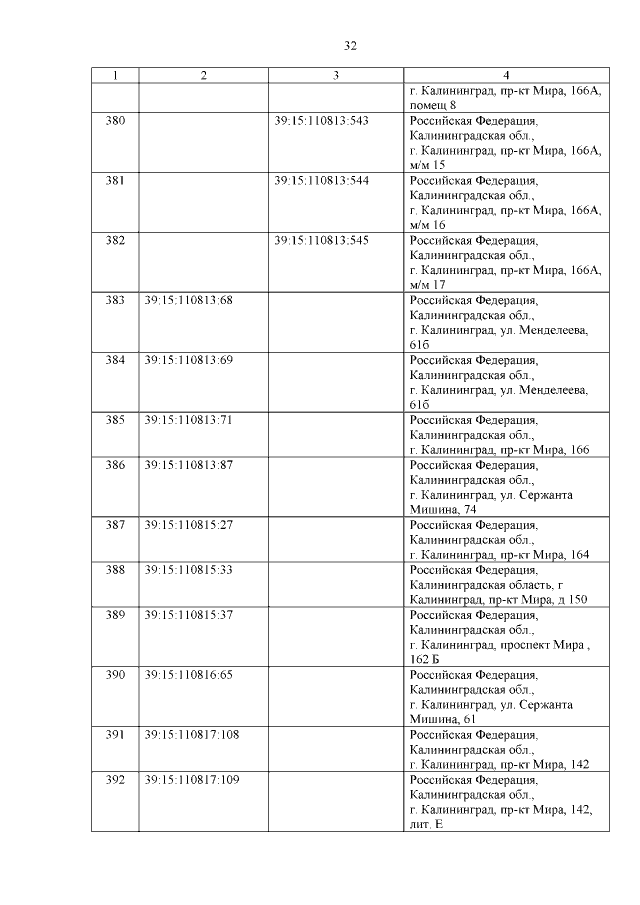 32

| 1 | 2 | 3 | 4 |
|---|---|---|---|
|  |  |  | г. Калининград, пр-кт Мира, 166А, помещ 8 |
| 380 |  | 39:15:110813:543 | Российская Федерация, Калининградская обл., г. Калининград, пр-кт Мира, 166А, м/м 15 |
| 381 |  | 39:15:110813:544 | Российская Федерация, Калининградская обл., г. Калининград, пр-кт Мира, 166А, м/м 16 |
| 382 |  | 39:15:110813:545 | Российская Федерация, Калининградская обл., г. Калининград, пр-кт Мира, 166А, м/м 17 |
| 383 | 39:15:110813:68 |  | Российская Федерация, Калининградская обл., г. Калининград, ул. Менделеева, 61б |
| 384 | 39:15:110813:69 |  | Российская Федерация, Калининградская обл., г. Калининград, ул. Менделеева, 61б |
| 385 | 39:15:110813:71 |  | Российская Федерация, Калининградская обл., г. Калининград, пр-кт Мира, 166 |
| 386 | 39:15:110813:87 |  | Российская Федерация, Калининградская обл., г. Калининград, ул. Сержанта Мишина, 74 |
| 387 | 39:15:110815:27 |  | Российская Федерация, Калининградская обл., г. Калининград, пр-кт Мира, 164 |
| 388 | 39:15:110815:33 |  | Российская Федерация, Калининградская область, г Калининград, пр-кт Мира, д 150 |
| 389 | 39:15:110815:37 |  | Российская Федерация, Калининградская обл., г. Калининград, проспект Мира , 162 Б |
| 390 | 39:15:110816:65 |  | Российская Федерация, Калининградская обл., г. Калининград, ул. Сержанта Мишина, 61 |
| 391 | 39:15:110817:108 |  | Российская Федерация, Калининградская обл., г. Калининград, пр-кт Мира, 142 |
| 392 | 39:15:110817:109 |  | Российская Федерация, Калининградская обл., г. Калининград, пр-кт Мира, 142, лит. Е |